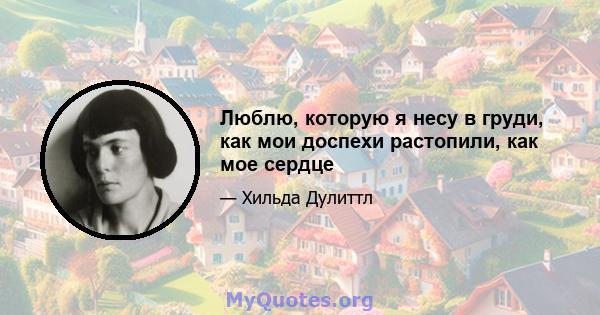 Люблю, которую я несу в груди, как мои доспехи растопили, как мое сердце

— Хильда Дулиттл

MyQuotes.org